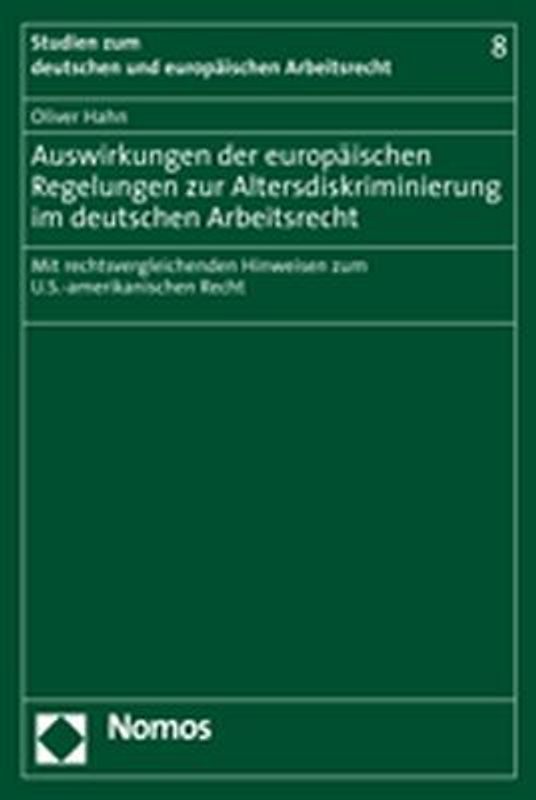 Studien zum deutschen und europäischen Arbeitsrecht

8

Oliver Hahn

Auswirkungen der europäischen Regelungen zur Altersdiskriminierung im deutschen Arbeitsrecht

Mit rechtsvergleichenden Hinweisen zum U.S.-amerikanischen Recht

Nomos